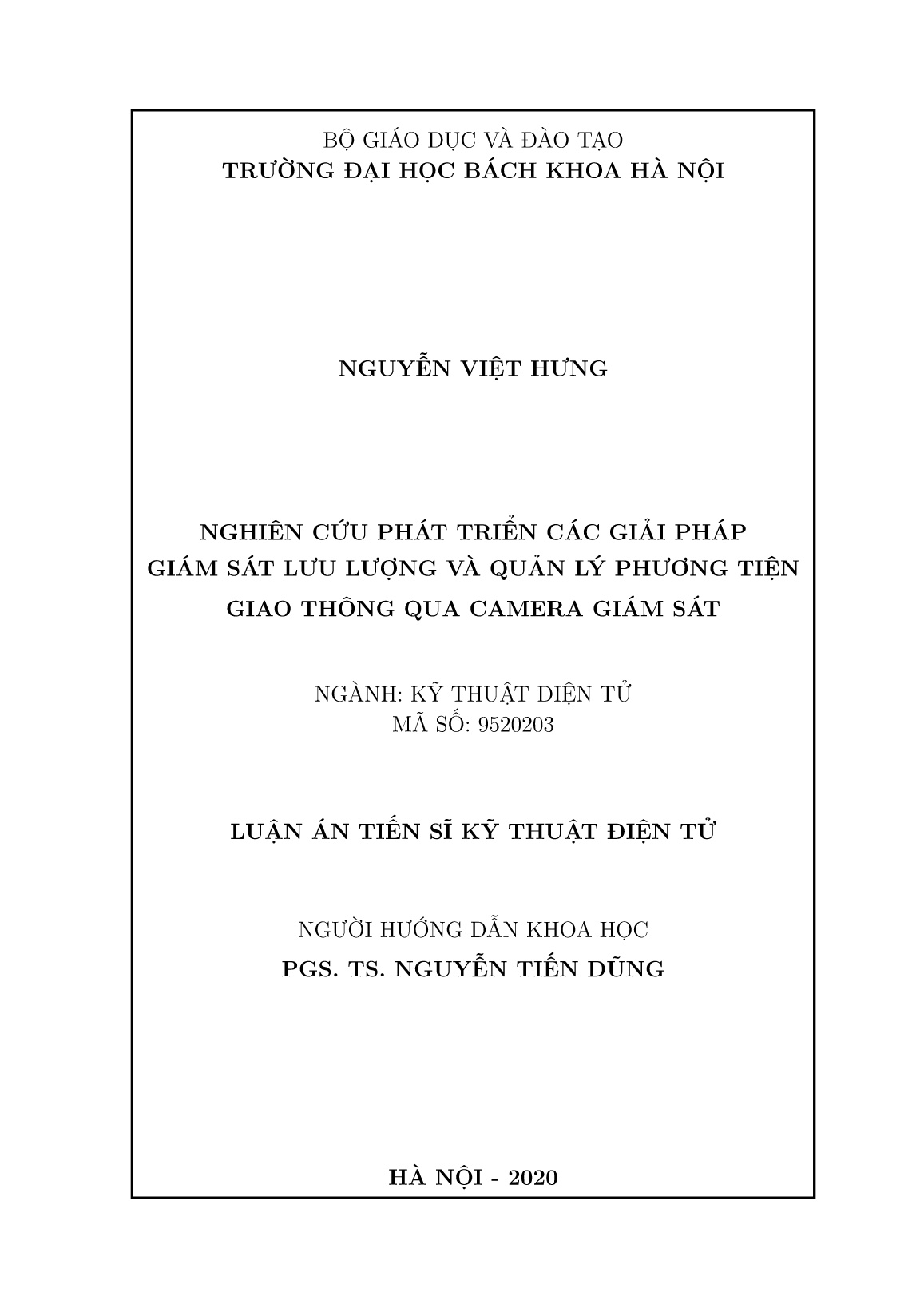 BỘ GIÁO DỤC VÀ ĐÀO TẠO
TRƯỜNG ĐẠI HỌC BÁCH KHOA HÀ NỘI

NGUYỄN VIỆT HƯNG

NGHIÊN CỨU PHÁT TRIỂN CÁC GIẢI PHÁP
GIÁM SÁT LƯU LƯỢNG VÀ QUẢN LÝ PHƯƠNG TIỆN
GIAO THÔNG QUA CAMERA GIÁM SÁT

NGÀNH: KỸ THUẬT ĐIỆN TỬ
MÃ SỐ: 9520203

LUẬN ÁN TIẾN SĨ KỸ THUẬT ĐIỆN TỬ

NGƯỜI HƯỚNG DẪN KHOA HỌC
PGS. TS. NGUYỄN TIẾN DŨNG

HÀ NỘI - 2020